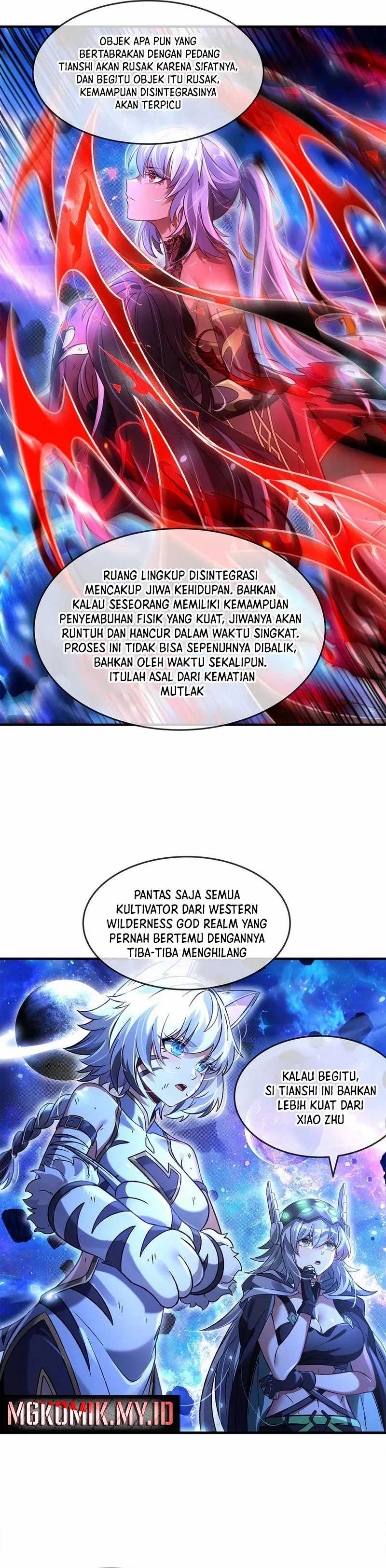 OBJEK APA PUN YANG BERTABRAKAN DENGAN PEDANG TIANSHI AKAN RUSAK KARENA SIFATNYA, DAN BEGITU OBJEK ITU RUSAK, KEMAMPUAN DISINTEGRASINYA AKAN TERPICU

RUANG LINGKUP DISINTEGRASI MENCAKUP JIWA KEHIDUPAN. BAHKAN KALAU SESEORANG MEMILIKI KEMAMPUAN PENYEMBUHAN FISIK YANG KUAT, JIWANYA AKAN RUNTUH DAN HANCUR DALAM WAKTU SINGKAT. PROSES INI TIDAK BISA SEPENUHNYA DIBALIK, BAHKAN OLEH WAKTU SEKALIPUN. ITULAH ASAL DARI KEMATIAN MUTLAK

PANTAS SAJA SEMUA KULTIVATOR DARI WESTERN WILDERNESS GOD REALM YANG PERNAH BERTEMU DENGANNYA TIBA-TIBA MENGHILANG

KALAU BEGITU, SI TIANSHI INI BAHKAN LEBIH KUAT DARI XIAO ZHU

MGKOMIK.MY.ID